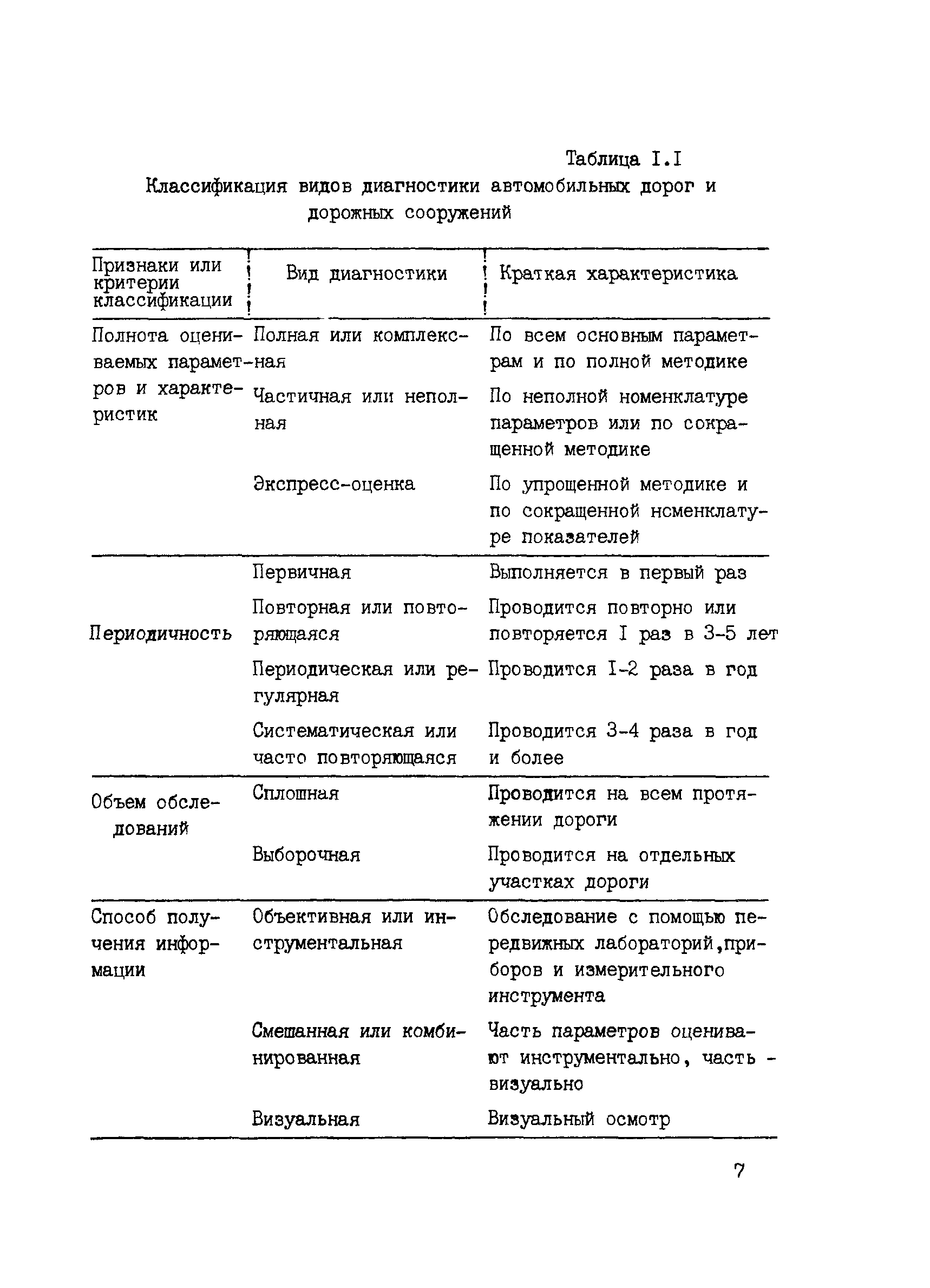 Таблица I.I

Классификация видов диагностики автомобильных дорог и дорожных сооружений

| Признаки или критерии классификации | Вид диагностики | Краткая характеристика |
|---|---|---|
| Полнота оцениваемых параметров и характеристик | Полная или комплексная | По всем основным параметрам и по полной методике |
| | Частичная или неполная | По неполной номенклатуре параметров или по сокращенной методике |
| | Экспресс-оценка | По упрощенной методике и по сокращенной нсменклатуре показателей |
| Периодичность | Первичная | Выполняется в первый раз |
| | Повторная или повторяющаяся | Проводится повторно или повторяется I раз в 3-5 лет |
| | Периодическая или регулярная | Проводится I-2 раза в год |
| | Систематическая или часто повторяющаяся | Проводится 3-4 раза в год и более |
| Объем обследований | Сплошная | Проводится на всем протяжении дороги |
| | Выборочная | Проводится на отдельных участках дороги |
| Способ получения информации | Объективная или инструментальная | Обследование с помощью передвижных лабораторий,приборов и измерительного инструмента |
| | Смешанная или комбинированная | Часть параметров оценивают инструментально, часть - визуально |
| | Визуальная | Визуальный осмотр |

7